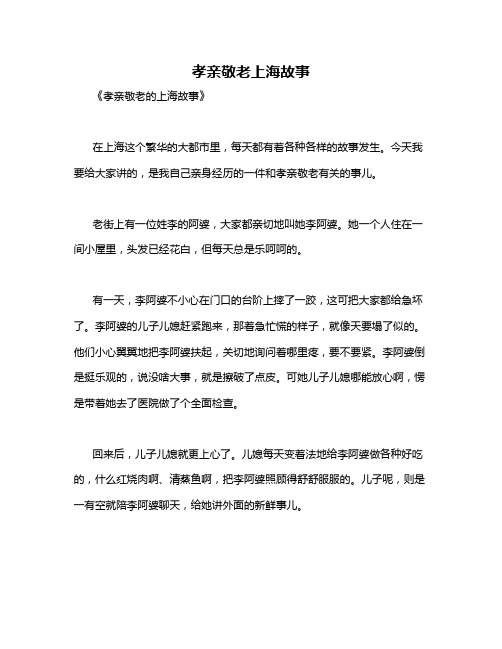 孝亲敬老上海故事

《孝亲敬老的上海故事》

在上海这个繁华的大都市里，每天都有着各种各样的故事发生。今天我要给大家讲的，是我自己亲身经历的一件和孝亲敬老有关的事儿。

老街上有一位姓李的阿婆，大家都亲切地叫她李阿婆。她一个人住在一间小屋里，头发已经花白，但每天总是乐呵呵的。

有一天，李阿婆不小心在门口的台阶上摔了一跤，这可把大家都给急坏了。李阿婆的儿子儿媳赶紧跑来，那着急忙慌的样子，就像天要塌了似的。他们小心翼翼地把李阿婆扶起，关切地询问着哪里疼，要不要紧。李阿婆倒是挺乐观的，说没啥大事，就是擦破了点皮。可她儿子儿媳哪能放心啊，愣是带着她去了医院做了个全面检查。

回来后，儿子儿媳就更上心了。儿媳每天变着法地给李阿婆做各种好吃的，什么红烧肉啊、清蒸鱼啊，把李阿婆照顾得舒舒服服的。儿子呢，则是一有空就陪李阿婆聊天，给她讲外面的新鲜事儿。